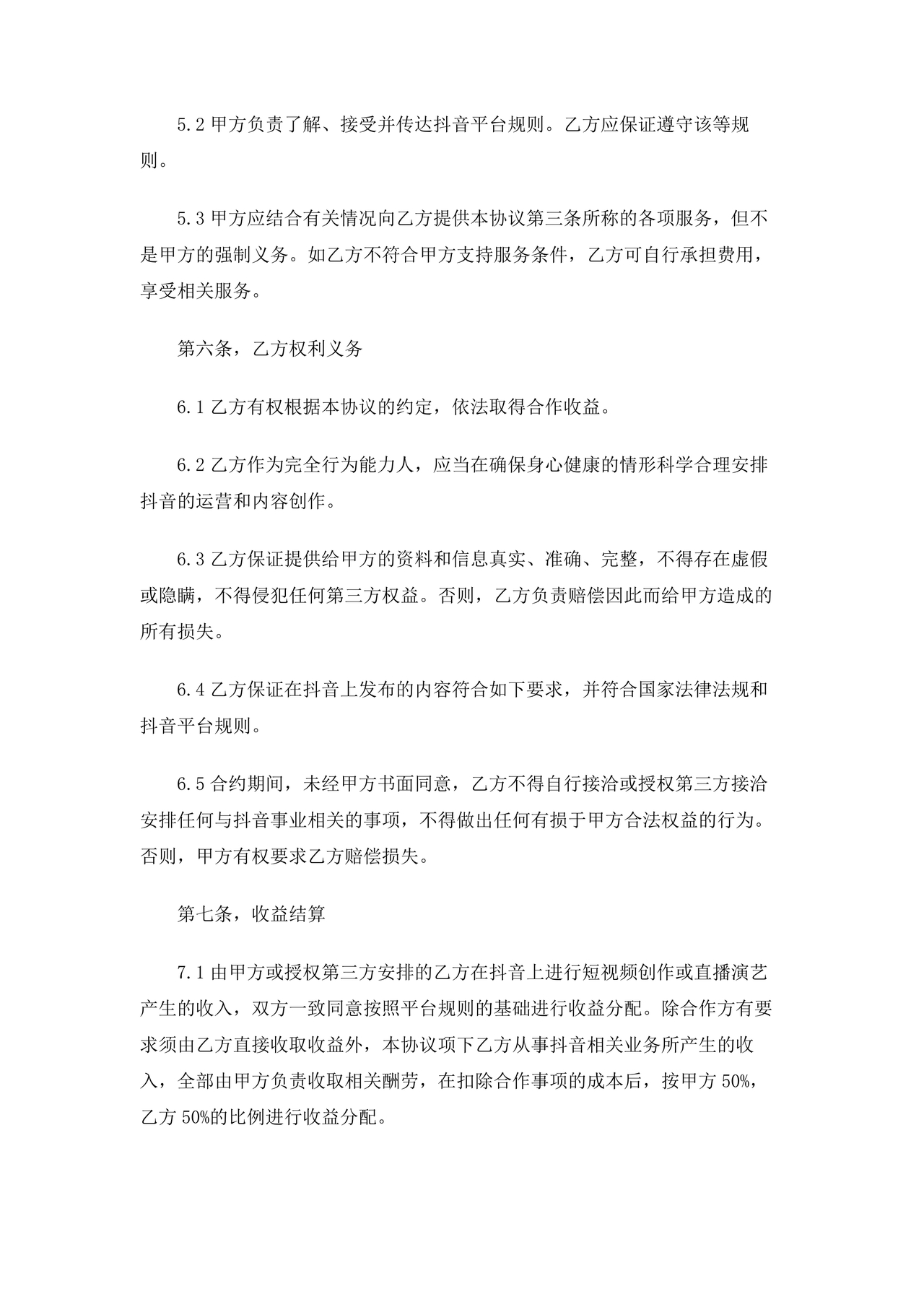 5.2 甲方负责了解、接受并传达抖音平台规则。乙方应保证遵守该等规则。

5.3 甲方应结合有关情况向乙方提供本协议第三条所称的各项服务，但不是甲方的强制义务。如乙方不符合甲方支持服务条件，乙方可自行承担费用，享受相关服务。

第六条，乙方权利义务

6.1 乙方有权根据本协议的约定，依法取得合作收益。

6.2 乙方作为完全行为能力人，应当在确保身心健康的情形科学合理安排抖音的运营和内容创作。

6.3 乙方保证提供给甲方的资料和信息真实、准确、完整，不得存在虚假或隐瞒，不得侵犯任何第三方权益。否则，乙方负责赔偿因此而给甲方造成的所有损失。

6.4 乙方保证在抖音上发布的内容符合如下要求，并符合国家法律法规和抖音平台规则。

6.5 合约期间，未经甲方书面同意，乙方不得自行接洽或授权第三方接洽安排任何与抖音事业相关的事项，不得做出任何有损于甲方合法权益的行为。否则，甲方有权要求乙方赔偿损失。

第七条，收益结算

7.1 由甲方或授权第三方安排的乙方在抖音上进行短视频创作或直播演艺产生的收入，双方一致同意按照平台规则的基础进行收益分配。除合作方有要求须由乙方直接收取收益外，本协议项下乙方从事抖音相关业务所产生的收入，全部由甲方负责收取相关酬劳，在扣除合作事项的成本后，按甲方 50%，乙方 50%的比例进行收益分配。